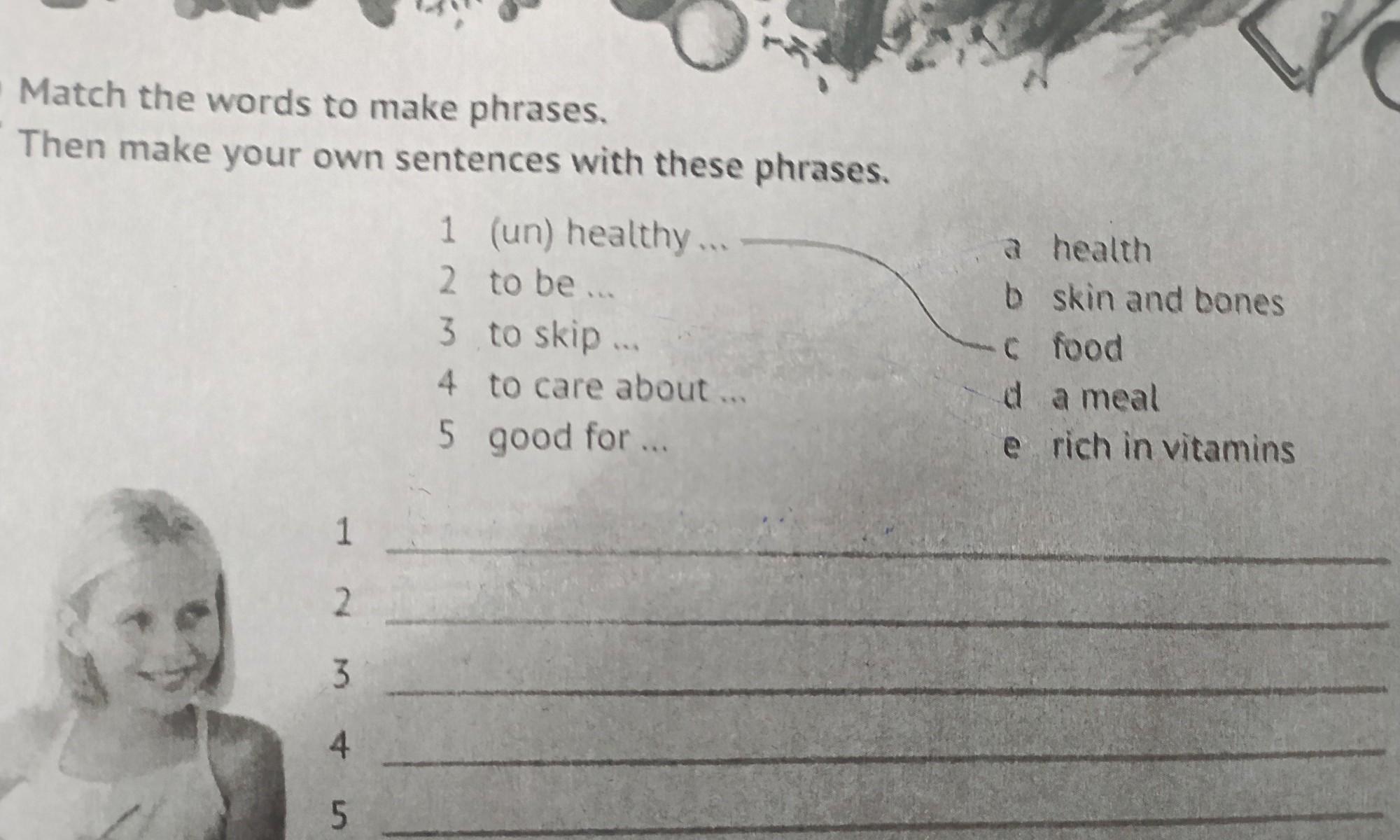 Match the words to make phrases.
Then make your own sentences with these phrases.

1 (un) healthy ...
2 to be ...
3 to skip ...
4 to care about ...
5 good for ...

a health
b skin and bones
c food
d a meal
e rich in vitamins

1 ____
2 ____
3 ____
4 ____
5 ____